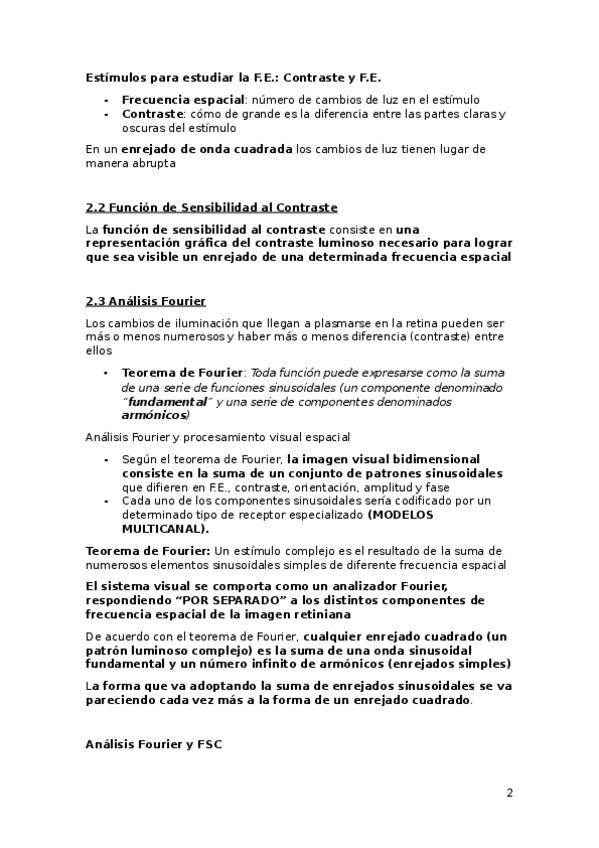 Estímulos para estudiar la F.E.: Contraste y F.E.

- Frecuencia espacial: número de cambios de luz en el estímulo
- Contraste: cómo de grande es la diferencia entre las partes claras y oscuras del estímulo

En un enrejado de onda cuadrada los cambios de luz tienen lugar de manera abrupta

2.2 Función de Sensibilidad al Contraste

La función de sensibilidad al contraste consiste en una representación gráfica del contraste luminoso necesario para lograr que sea visible un enrejado de una determinada frecuencia espacial

2.3 Análisis Fourier

Los cambios de iluminación que llegan a plasmarse en la retina pueden ser más o menos numerosos y haber más o menos diferencia (contraste) entre ellos

- Teorema de Fourier: Toda función puede expresarse como la suma de una serie de funciones sinusoidales (un componente denominado "fundamental" y una serie de componentes denominados armónicos)

Análisis Fourier y procesamiento visual espacial

- Según el teorema de Fourier, la imagen visual bidimensional consiste en la suma de un conjunto de patrones sinusoidales que difieren en F.E., contraste, orientación, amplitud y fase
- Cada uno de los componentes sinusoidales sería codificado por un determinado tipo de receptor especializado (MODELOS MULTICANAL).

Teorema de Fourier: Un estímulo complejo es el resultado de la suma de numerosos elementos sinusoidales simples de diferente frecuencia espacial

El sistema visual se comporta como un analizador Fourier, respondiendo "POR SEPARADO" a los distintos componentes de frecuencia espacial de la imagen retiniana

De acuerdo con el teorema de Fourier, cualquier enrejado cuadrado (un patrón luminoso complejo) es la suma de una onda sinusoidal fundamental y un número infinito de armónicos (enrejados simples)

La forma que va adoptando la suma de enrejados sinusoidales se va pareciendo cada vez más a la forma de un enrejado cuadrado.

Análisis Fourier y FSC

2